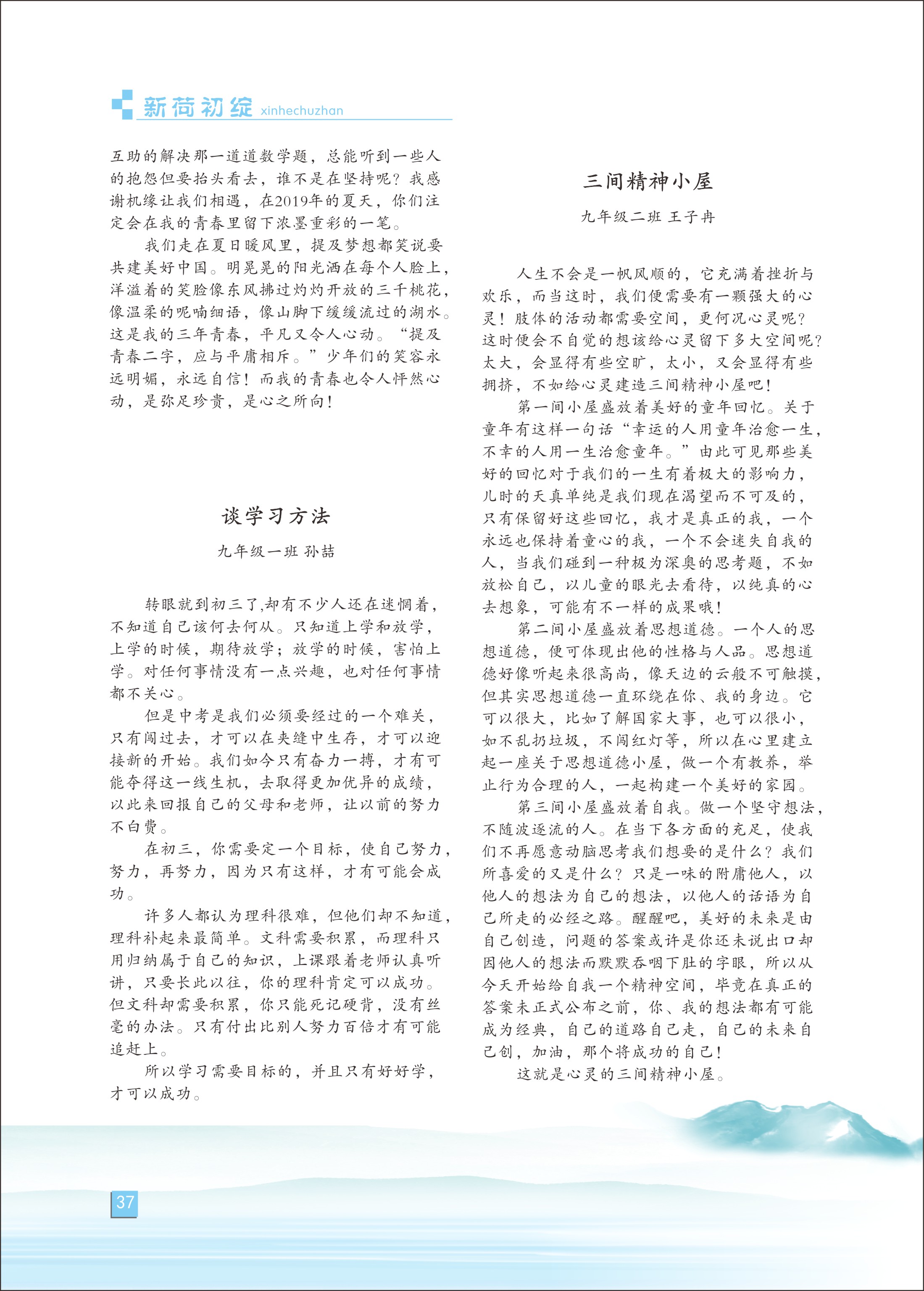 新荷初绽 xinhechuzhan

互助的解决那一道道数学题，总能听到一些人的抱怨但要抬头看去，谁不是在坚持呢？我感谢机缘让我们相遇，在2019年的夏天，你们注定会在我的青春里留下浓墨重彩的一笔。

我们走在夏日暖风里，提及梦想都笑说要共建美好中国。明晃晃的阳光洒在每个人脸上，洋溢着的笑脸像东风拂过灼灼开放的三千桃花，像温柔的呢喃细语，像山脚下缓缓流过的湖水。这是我的三年青春，平凡又令人心动。“提及青春二字，应与平庸相斥。”少年们的笑容永远明媚，永远自信！而我的青春也令人怦然心动，是弥足珍贵，是心之所向！

谈学习方法

九年级一班 孙喆

转眼就到初三了,却有不少人还在迷惘着，不知道自己该何去何从。只知道上学和放学，上学的时候，期待放学；放学的时候，害怕上学。对任何事情没有一点兴趣，也对任何事情都不关心。

但是中考是我们必须要经过的一个难关，只有闯过去，才可以在夹缝中生存，才可以迎接新的开始。我们如今只有奋力一搏，才有可能夺得这一线生机，去取得更加优异的成绩，以此来回报自己的父母和老师，让以前的努力不白费。

在初三，你需要定一个目标，使自己努力，努力，再努力，因为只有这样，才有可能会成功。

许多人都认为理科很难，但他们却不知道，理科补起来最简单。文科需要积累，而理科只用归纳属于自己的知识，上课跟着老师认真听讲，只要长此以往，你的理科肯定可以成功。但文科却需要积累，你只能死记硬背，没有丝毫的办法。只有付出比别人努力百倍才有可能追赶上。

所以学习需要目标的，并且只有好好学，才可以成功。

三间精神小屋

九年级二班 王子冉

人生不会是一帆风顺的，它充满着挫折与欢乐，而当这时，我们便需要有一颗强大的心灵！肢体的活动都需要空间，更何况心灵呢？这时便会不自觉的想该给心灵留下多大空间呢？太大，会显得有些空旷，太小，又会显得有些拥挤，不如给心灵建造三间精神小屋吧！

第一间小屋盛放着美好的童年回忆。关于童年有这样一句话“幸运的人用童年治愈一生，不幸的人用一生治愈童年。”由此可见那些美好的回忆对于我们的一生有着极大的影响力，儿时的天真单纯是我们现在渴望而不可及的，只有保留好这些回忆，我才是真正的我，一个永远也保持着童心的我，一个不会迷失自我的人，当我们碰到一种极为深奥的思考题，不如放松自己，以儿童的眼光去看待，以纯真的心去想象，可能有不一样的成果哦！

第二间小屋盛放着思想道德。一个人的思想道德，便可体现出他的性格与人品。思想道德好像听起来很高尚，像天边的云般不可触摸，但其实思想道德一直环绕在你、我的身边。它可以很大，比如了解国家大事，也可以很小，如不乱扔垃圾，不闯红灯等，所以在心里建立起一座关于思想道德小屋，做一个有教养，举止行为合理的人，一起构建一个美好的家园。

第三间小屋盛放着自我。做一个坚守想法，不随波逐流的人。在当下各方面的充足，使我们不再愿意动脑思考我们想要的是什么？我们所喜爱的又是什么？只是一味的附庸他人，以他人的想法为自己的想法，以他人的话语为自己所走的必经之路。醒醒吧，美好的未来是由自己创造，问题的答案或许是你还未说出口却因他人的想法而默默吞咽下肚的字眼，所以从今天开始给自我一个精神空间，毕竟在真正的答案未正式公布之前，你、我的想法都有可能成为经典，自己的道路自己走，自己的未来自己创，加油，那个将成功的自己！

这就是心灵的三间精神小屋。

37